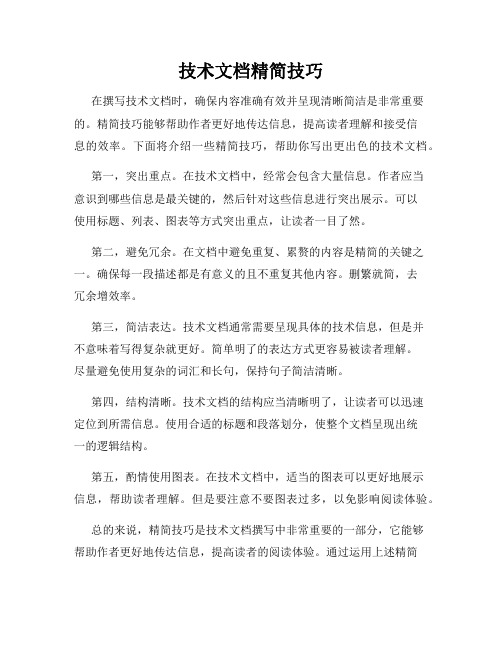 技术文档精简技巧

在撰写技术文档时，确保内容准确有效并呈现清晰简洁是非常重要的。精简技巧能够帮助作者更好地传达信息，提高读者理解和接受信息的效率。下面将介绍一些精简技巧，帮助你写出更出色的技术文档。

第一，突出重点。在技术文档中，经常会包含大量信息。作者应当意识到哪些信息是最关键的，然后针对这些信息进行突出展示。可以使用标题、列表、图表等方式突出重点，让读者一目了然。

第二，避免冗余。在文档中避免重复、累赘的内容是精简的关键之一。确保每一段描述都是有意义的且不重复其他内容。删繁就简，去冗余增效率。

第三，简洁表达。技术文档通常需要呈现具体的技术信息，但是并不意味着写得复杂就更好。简单明了的表达方式更容易被读者理解。尽量避免使用复杂的词汇和长句，保持句子简洁清晰。

第四，结构清晰。技术文档的结构应当清晰明了，让读者可以迅速定位到所需信息。使用合适的标题和段落划分，使整个文档呈现出统一的逻辑结构。

第五，酌情使用图表。在技术文档中，适当的图表可以更好地展示信息，帮助读者理解。但是要注意不要图表过多，以免影响阅读体验。

总的来说，精简技巧是技术文档撰写中非常重要的一部分，它能够帮助作者更好地传达信息，提高读者的阅读体验。通过运用上述精简